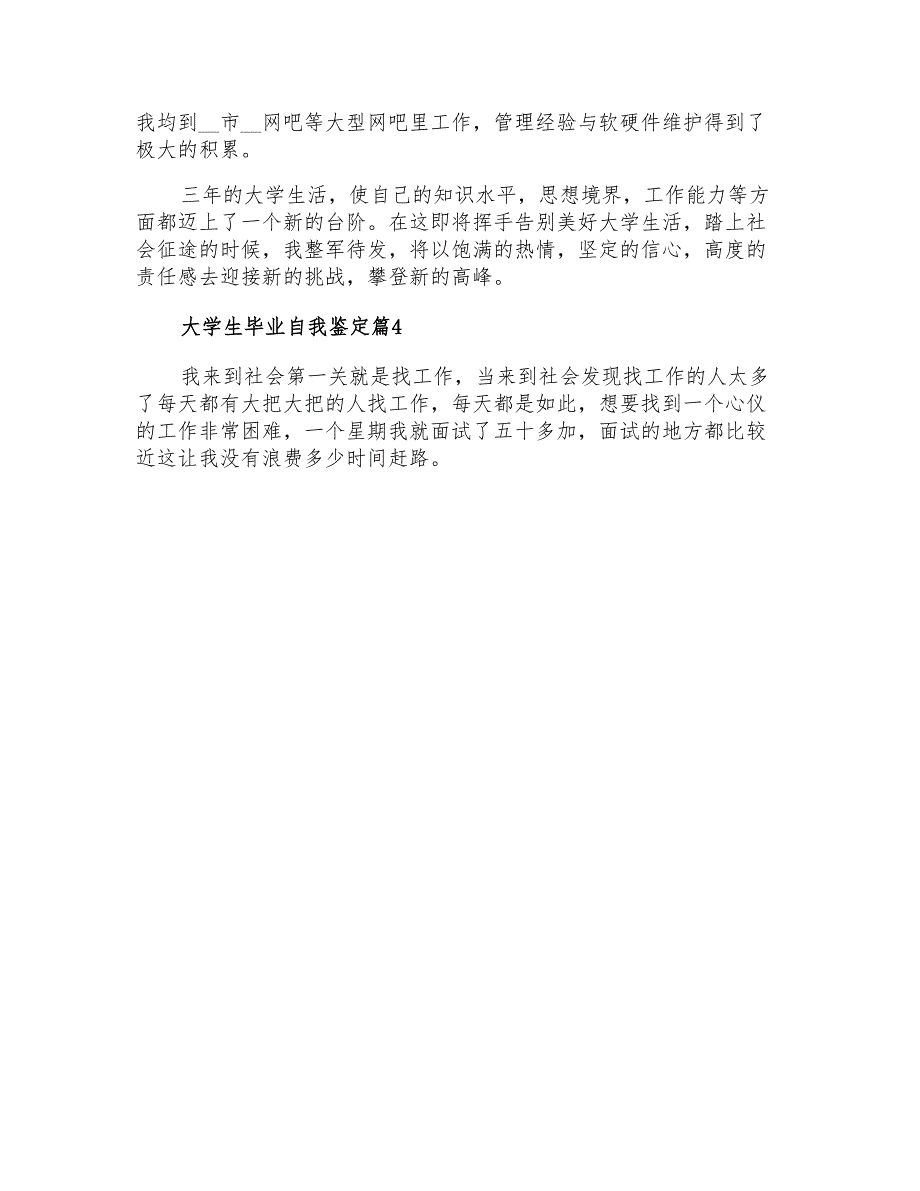 我均到__市__网吧等大型网吧里工作，管理经验与软硬件维护得到了极大的积累。

三年的大学生活，使自己的知识水平，思想境界，工作能力等方面都迈上了一个新的台阶。在这即将挥手告别美好大学生活，踏上社会征途的时候，我整军待发，将以饱满的热情，坚定的信心，高度的责任感去迎接新的挑战，攀登新的高峰。

大学生毕业自我鉴定篇4

我来到社会第一关就是找工作，当来到社会发现找工作的人太多了每天都有大把大把的人找工作，每天都是如此，想要找到一个心仪的工作非常困难，一个星期我就面试了五十多加，面试的地方都比较近这让我没有浪费多少时间赶路。